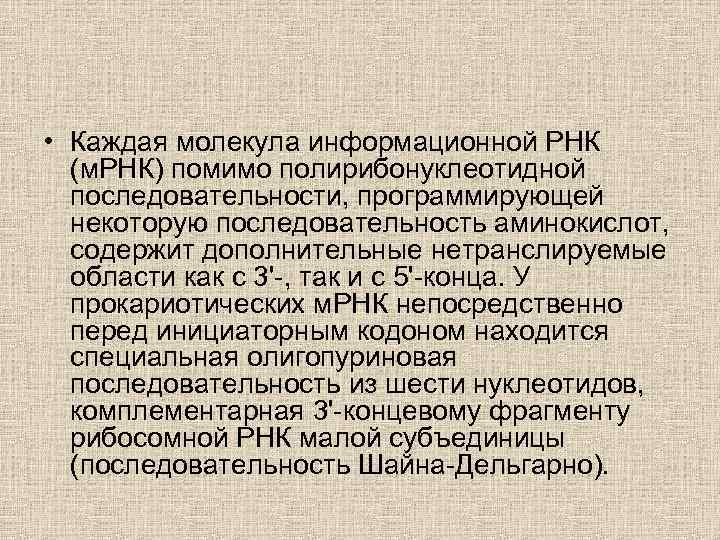 • Каждая молекула информационной РНК (мРНК) помимо полирибонуклеотидной последовательности, программирующей некоторую последовательность аминокислот, содержит дополнительные нетранслируемые области как с 3'-, так и с 5'-конца. У прокариотических мРНК непосредственно перед инициаторным кодоном находится специальная олигопуриновая последовательность из шести нуклеотидов, комплементарная 3'-концевому фрагменту рибосомной РНК малой субъединицы (последовательность Шайна-Дельгарно).